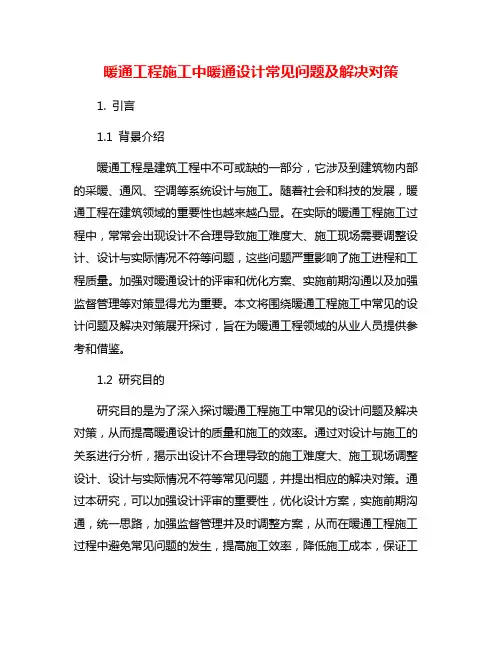 暖通工程施工中暖通设计常见问题及解决对策

1. 引言

1.1 背景介绍

暖通工程是建筑工程中不可或缺的一部分，它涉及到建筑物内部的采暖、通风、空调等系统设计与施工。随着社会和科技的发展，暖通工程在建筑领域的重要性也越来越凸显。在实际的暖通工程施工过程中，常常会出现设计不合理导致施工难度大、施工现场需要调整设计、设计与实际情况不符等问题，这些问题严重影响了施工进程和工程质量。加强对暖通设计的评审和优化方案、实施前期沟通以及加强监督管理等对策显得尤为重要。本文将围绕暖通工程施工中常见的设计问题及解决对策展开探讨，旨在为暖通工程领域的从业人员提供参考和借鉴。

1.2 研究目的

研究目的是为了深入探讨暖通工程施工中常见的设计问题及解决对策，从而提高暖通设计的质量和施工的效率。通过对设计与施工的关系进行分析，揭示出设计不合理导致的施工难度大、施工现场调整设计、设计与实际情况不符等常见问题，并提出相应的解决对策。通过本研究，可以加强设计评审的重要性，优化设计方案，实施前期沟通，统一思路，加强监督管理并及时调整方案，从而在暖通工程施工过程中避免常见问题的发生，提高施工效率，降低施工成本，保证工